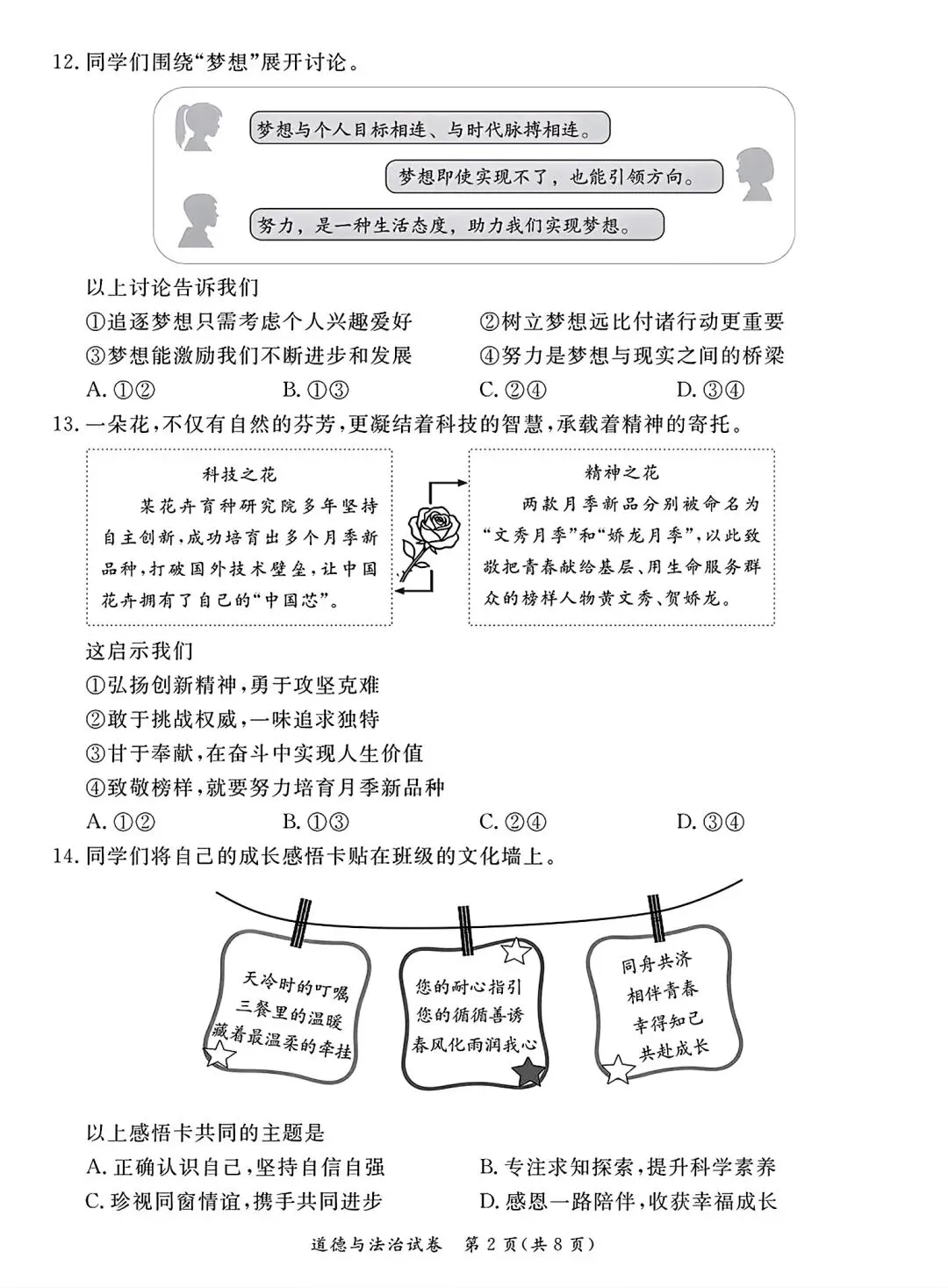 12. 同学们围绕“梦想”展开讨论。

梦想与个人目标相连、与时代脉搏相连。

梦想即使实现不了，也能引领方向。

努力，是一种生活态度，助力我们实现梦想。

以上讨论告诉我们

①追逐梦想只需考虑个人兴趣爱好
②树立梦想远比付诸行动更重要
③梦想能激励我们不断进步和发展
④努力是梦想与现实之间的桥梁

A. ①②　B. ①③　C. ②④　D. ③④

13. 一朵花，不仅有自然的芬芳，更凝结着科技的智慧，承载着精神的寄托。

科技之花
某花卉育种研究院多年坚持自主创新，成功培育出多个月季新品种，打破国外技术壁垒，让中国花卉拥有了自己的“中国芯”。

精神之花
两款月季新品分别被命名为“文秀月季”和“娇龙月季”，以此致敬把青春献给基层、用生命服务群众的榜样人物黄文秀、贺娇龙。

这启示我们

①弘扬创新精神，勇于攻坚克难
②敢于挑战权威，一味追求独特
③甘于奉献，在奋斗中实现人生价值
④致敬榜样，就要努力培育月季新品种

A. ①②　B. ①③　C. ②④　D. ③④

14. 同学们将自己的成长感悟卡贴在班级的文化墙上。

天冷时的叮嘱
三餐里的温暖
藏着最温柔的牵挂

您的耐心指引
您的循循善诱
春风化雨润我心

同舟共济
相伴青春
幸得知己
共赴成长

以上感悟卡共同的主题是

A. 正确认识自己，坚持自信自强
B. 专注求知探索，提升科学素养
C. 珍视同窗情谊，携手共同进步
D. 感恩一路陪伴，收获幸福成长

道德与法治试卷　第 2 页（共 8 页）